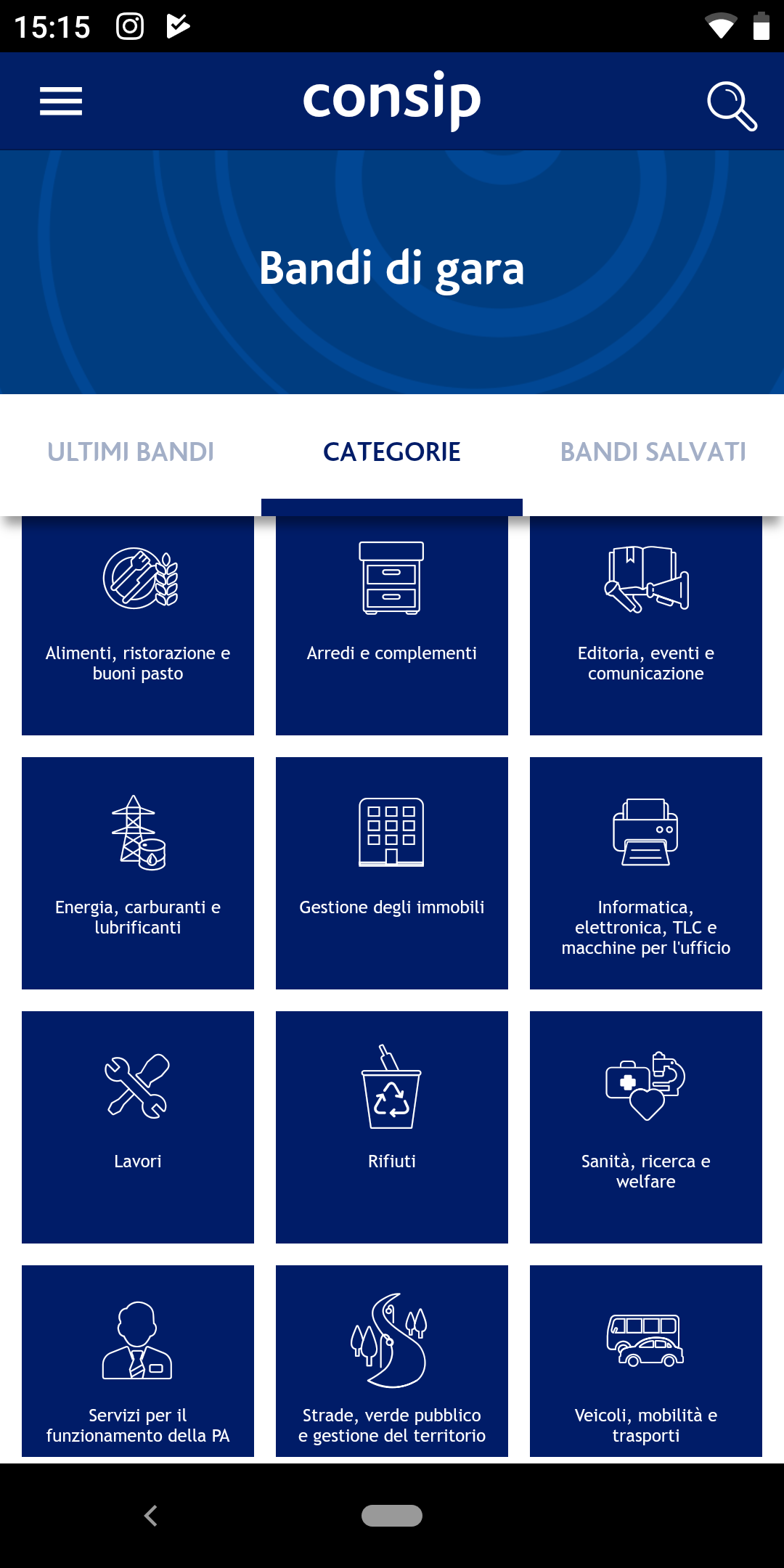 15:15

consip

Bandi di gara

ULTIMI BANDI
CATEGORIE
BANDI SALVATI

Alimenti, ristorazione e buoni pasto

Arredi e complementi

Editoria, eventi e comunicazione

Energia, carburanti e lubrificanti

Gestione degli immobili

Informatica, elettronica, TLC e macchine per l'ufficio

Lavori

Rifiuti

Sanità, ricerca e welfare

Servizi per il funzionamento della PA

Strade, verde pubblico e gestione del territorio

Veicoli, mobilità e trasporti